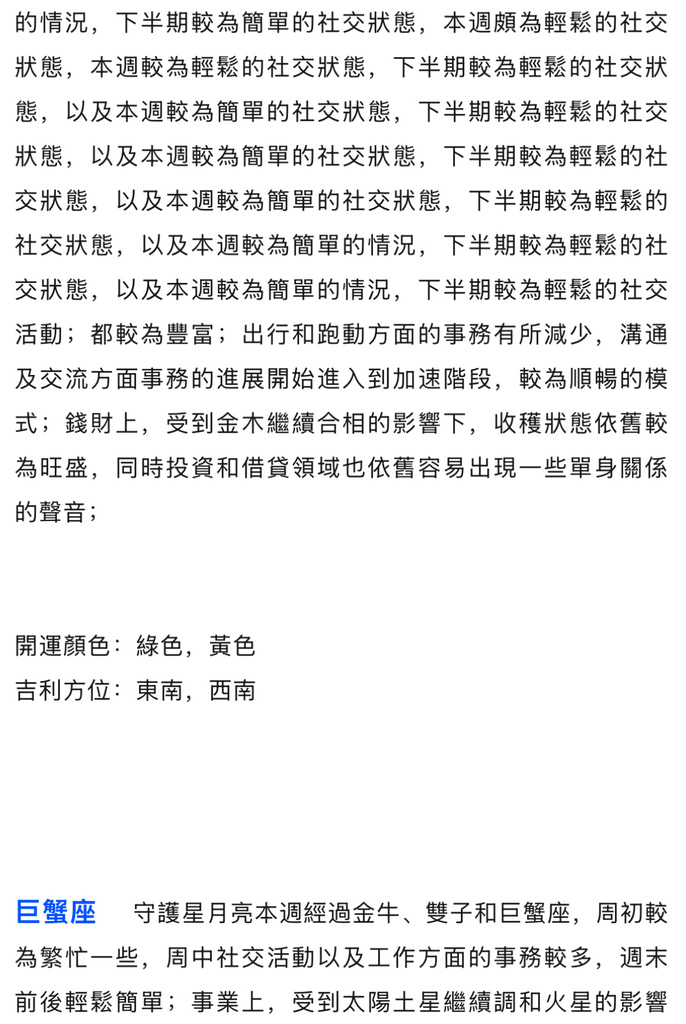 的情況，下半期較為簡單的社交狀態，本週頗為輕鬆的社交狀態，本週較為輕鬆的社交狀態，下半期較為輕鬆的社交狀態，以及本週較為簡單的社交狀態，下半期較為輕鬆的社交狀態，以及本週較為簡單的社交狀態，下半期較為輕鬆的社交狀態，以及本週較為簡單的社交狀態，下半期較為輕鬆的社交狀態，以及本週較為簡單的情況，下半期較為輕鬆的社交狀態，以及本週較為簡單的情況，下半期較為輕鬆的社交活動；都較為豐富；出行和跑動方面的事務有所減少，溝通及交流方面事務的進展開始進入到加速階段，較為順暢的模式；錢財上，受到金木繼續合相的影響下，收穫狀態依舊較為旺盛，同時投資和借貸領域也依舊容易出現一些單身關係的聲音；

開運顏色：綠色，黃色
吉利方位：東南，西南

巨蟹座　守護星月亮本週經過金牛、雙子和巨蟹座，周初較為繁忙一些，周中社交活動以及工作方面的事務較多，週末前後輕鬆簡單；事業上，受到太陽土星繼續調和火星的影響